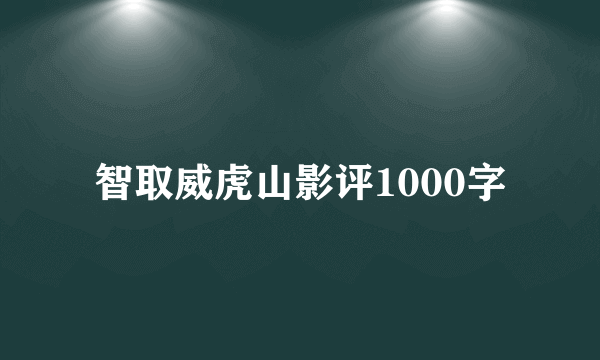 智取威虎山影评1000字